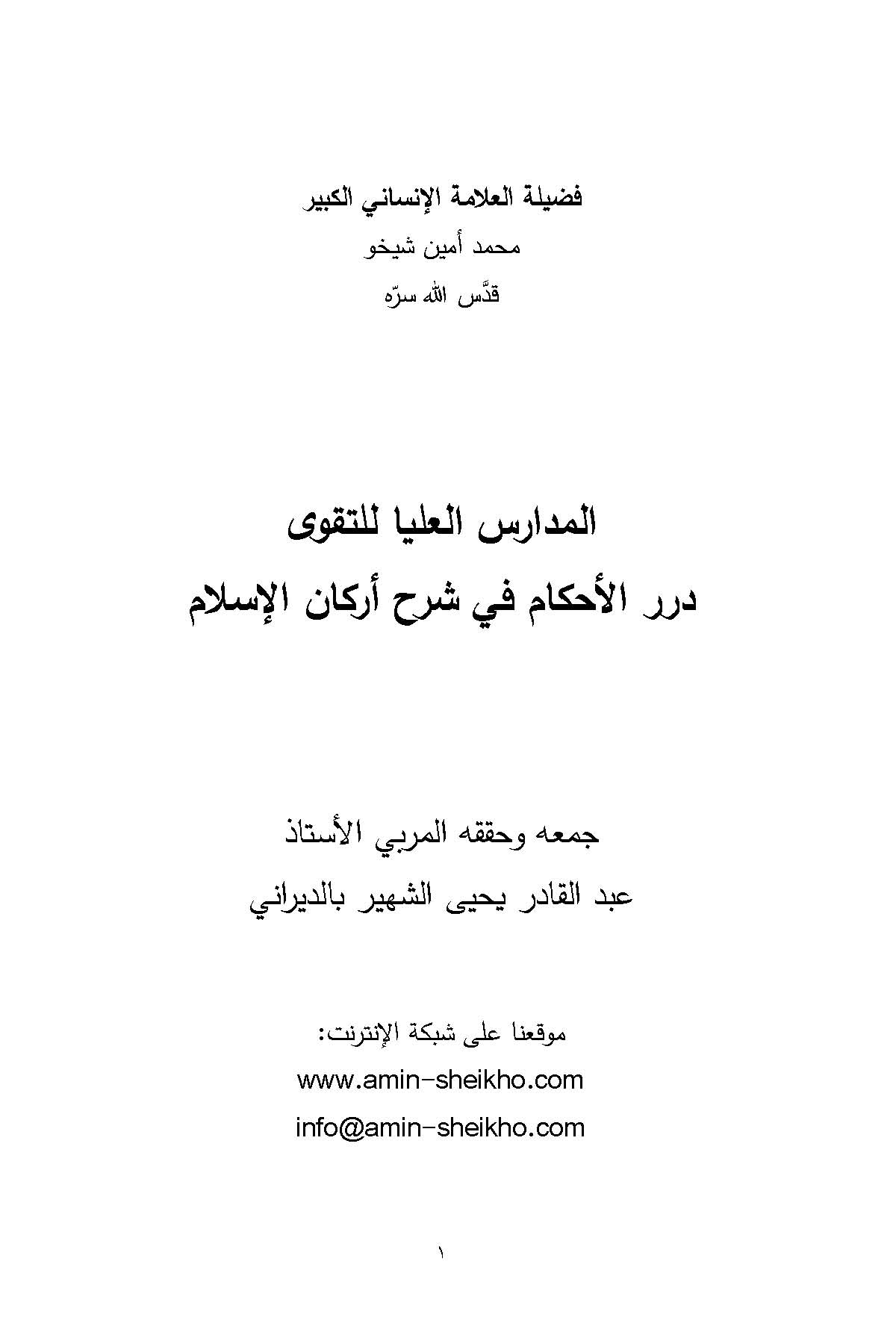 فضيلة العلامة الإنساني الكبير
محمد أمين شيخو
قدَّس الله سرّه

المدارس العليا للتقوى
درر الأحكام في شرح أركان الإسلام

جمعه وحققه المربي الأستاذ
عبد القادر يحيى الشهير بالديراني

موقعنا على شبكة الإنترنت:
www.amin-sheikho.com
info@amin-sheikho.com

١